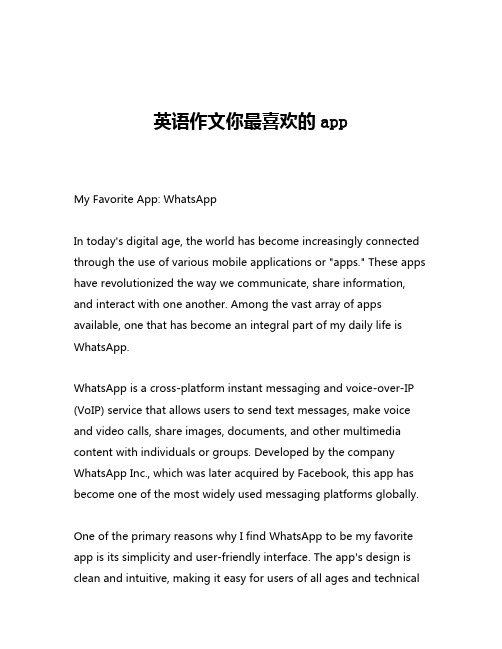 英语作文你最喜欢的 app

My Favorite App: WhatsApp

In today's digital age, the world has become increasingly connected through the use of various mobile applications or "apps." These apps have revolutionized the way we communicate, share information, and interact with one another. Among the vast array of apps available, one that has become an integral part of my daily life is WhatsApp.

WhatsApp is a cross-platform instant messaging and voice-over-IP (VoIP) service that allows users to send text messages, make voice and video calls, share images, documents, and other multimedia content with individuals or groups. Developed by the company WhatsApp Inc., which was later acquired by Facebook, this app has become one of the most widely used messaging platforms globally.

One of the primary reasons why I find WhatsApp to be my favorite app is its simplicity and user-friendly interface. The app's design is clean and intuitive, making it easy for users of all ages and technical